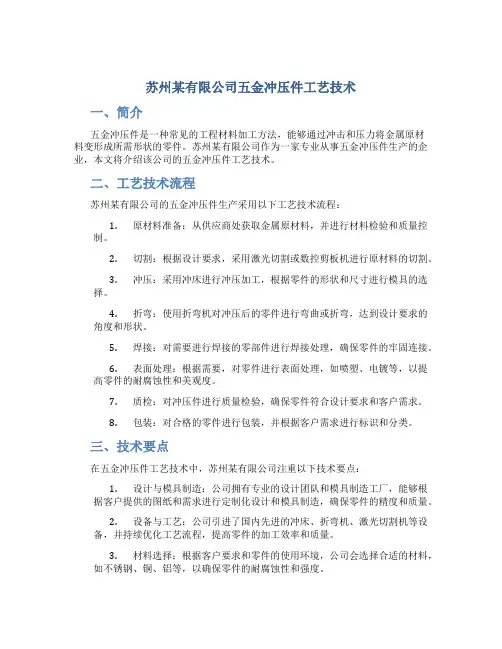 苏州某有限公司五金冲压件工艺技术

一、简介

五金冲压件是一种常见的工程材料加工方法，能够通过冲击和压力将金属原材料变形成所需形状的零件。苏州某有限公司作为一家专业从事五金冲压件生产的企业，本文将介绍该公司的五金冲压件工艺技术。

二、工艺技术流程

苏州某有限公司的五金冲压件生产采用以下工艺技术流程：

1. 原材料准备：从供应商处获取金属原材料，并进行材料检验和质量控制。

2. 切割：根据设计要求，采用激光切割或数控剪板机进行原材料的切割。

3. 冲压：采用冲床进行冲压加工，根据零件的形状和尺寸进行模具的选择。

4. 折弯：使用折弯机对冲压后的零件进行弯曲或折弯，达到设计要求的角度和形状。

5. 焊接：对需要进行焊接的零部件进行焊接处理，确保零件的牢固连接。

6. 表面处理：根据需要，对零件进行表面处理，如喷塑、电镀等，以提高零件的耐腐蚀性和美观度。

7. 质检：对冲压件进行质量检验，确保零件符合设计要求和客户需求。

8. 包装：对合格的零件进行包装，并根据客户需求进行标识和分类。

三、技术要点

在五金冲压件工艺技术中，苏州某有限公司注重以下技术要点：

1. 设计与模具制造：公司拥有专业的设计团队和模具制造工厂，能够根据客户提供的图纸和需求进行定制化设计和模具制造，确保零件的精度和质量。

2. 设备与工艺：公司引进了国内先进的冲床、折弯机、激光切割机等设备，并持续优化工艺流程，提高零件的加工效率和质量。

3. 材料选择：根据客户要求和零件的使用环境，公司会选择合适的材料，如不锈钢、铜、铝等，以确保零件的耐腐蚀性和强度。